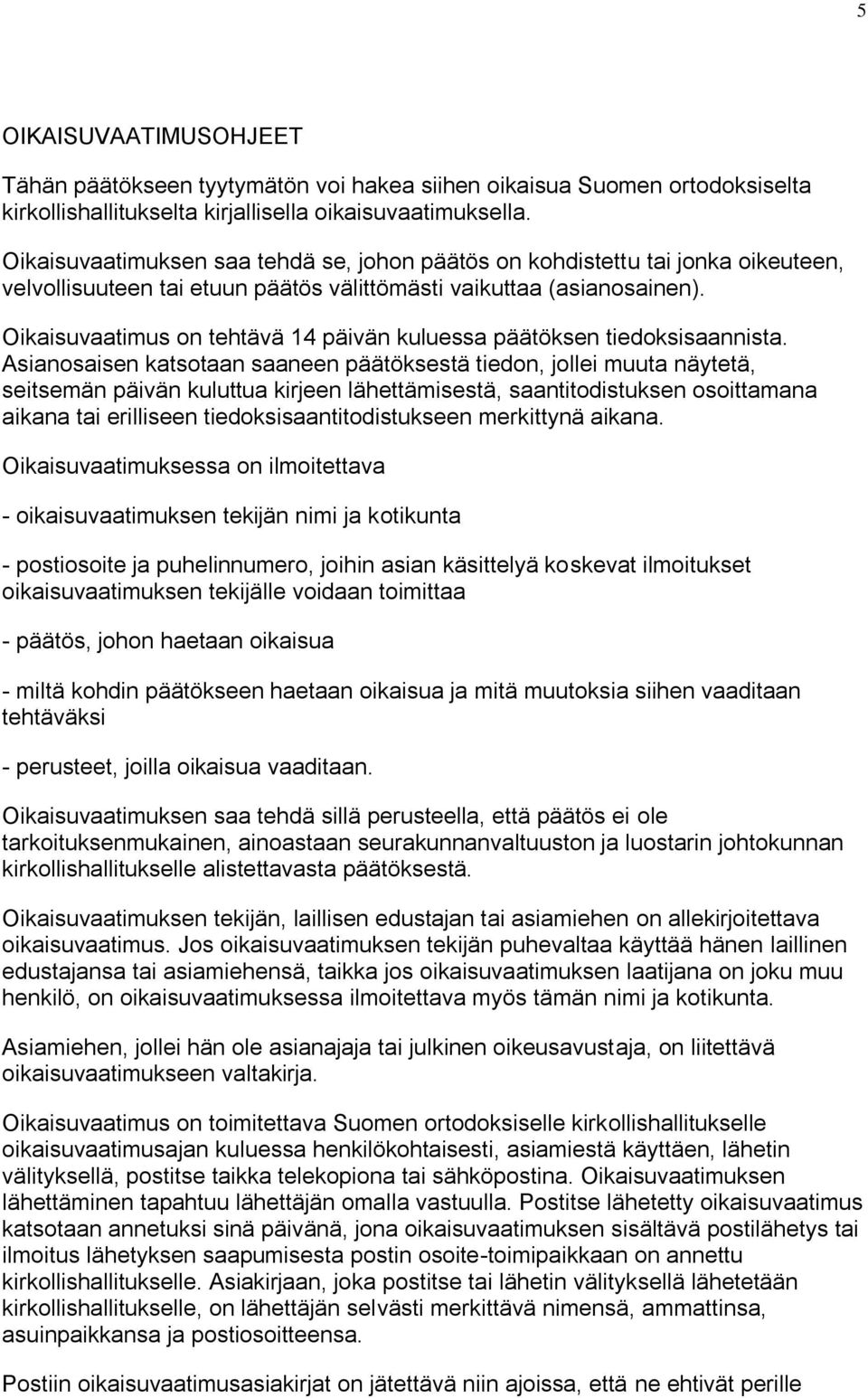 5

OIKAISUVAATIMUSOHJEET

Tähän päätökseen tyytymätön voi hakea siihen oikaisua Suomen ortodoksiselta kirkollishallitukselta kirjallisella oikaisuvaatimuksella.

Oikaisuvaatimuksen saa tehdä se, johon päätös on kohdistettu tai jonka oikeuteen, velvollisuuteen tai etuun päätös välittömästi vaikuttaa (asianosainen).

Oikaisuvaatimus on tehtävä 14 päivän kuluessa päätöksen tiedoksisaannista. Asianosaisen katsotaan saaneen päätöksestä tiedon, jollei muuta näytetä, seitsemän päivän kuluttua kirjeen lähettämisestä, saantitodistuksen osoittamana aikana tai erilliseen tiedoksisaantitodistukseen merkittynä aikana.

Oikaisuvaatimuksessa on ilmoitettava

- oikaisuvaatimuksen tekijän nimi ja kotikunta

- postiosoite ja puhelinnumero, joihin asian käsittelyä koskevat ilmoitukset oikaisuvaatimuksen tekijälle voidaan toimittaa

- päätös, johon haetaan oikaisua

- miltä kohdin päätökseen haetaan oikaisua ja mitä muutoksia siihen vaaditaan tehtäväksi

- perusteet, joilla oikaisua vaaditaan.

Oikaisuvaatimuksen saa tehdä sillä perusteella, että päätös ei ole tarkoituksenmukainen, ainoastaan seurakunnanvaltuuston ja luostarin johtokunnan kirkollishallitukselle alistettavasta päätöksestä.

Oikaisuvaatimuksen tekijän, laillisen edustajan tai asiamiehen on allekirjoitettava oikaisuvaatimus. Jos oikaisuvaatimuksen tekijän puhevaltaa käyttää hänen laillinen edustajansa tai asiamiehensä, taikka jos oikaisuvaatimuksen laatijana on joku muu henkilö, on oikaisuvaatimuksessa ilmoitettava myös tämän nimi ja kotikunta.

Asiamiehen, jollei hän ole asianajaja tai julkinen oikeusavustaja, on liitettävä oikaisuvaatimukseen valtakirja.

Oikaisuvaatimus on toimitettava Suomen ortodoksiselle kirkollishallitukselle oikaisuvaatimusajan kuluessa henkilökohtaisesti, asiamiestä käyttäen, lähetin välityksellä, postitse taikka telekopiona tai sähköpostina. Oikaisuvaatimuksen lähettäminen tapahtuu lähettäjän omalla vastuulla. Postitse lähetetty oikaisuvaatimus katsotaan annetuksi sinä päivänä, jona oikaisuvaatimuksen sisältävä postilähetys tai ilmoitus lähetyksen saapumisesta postin osoite-toimipaikkaan on annettu kirkollishallitukselle. Asiakirjaan, joka postitse tai lähetin välityksellä lähetetään kirkollishallitukselle, on lähettäjän selvästi merkittävä nimensä, ammattinsa, asuinpaikkansa ja postiosoitteensa.

Postiin oikaisuvaatimusasiakirjat on jätettävä niin ajoissa, että ne ehtivät perille